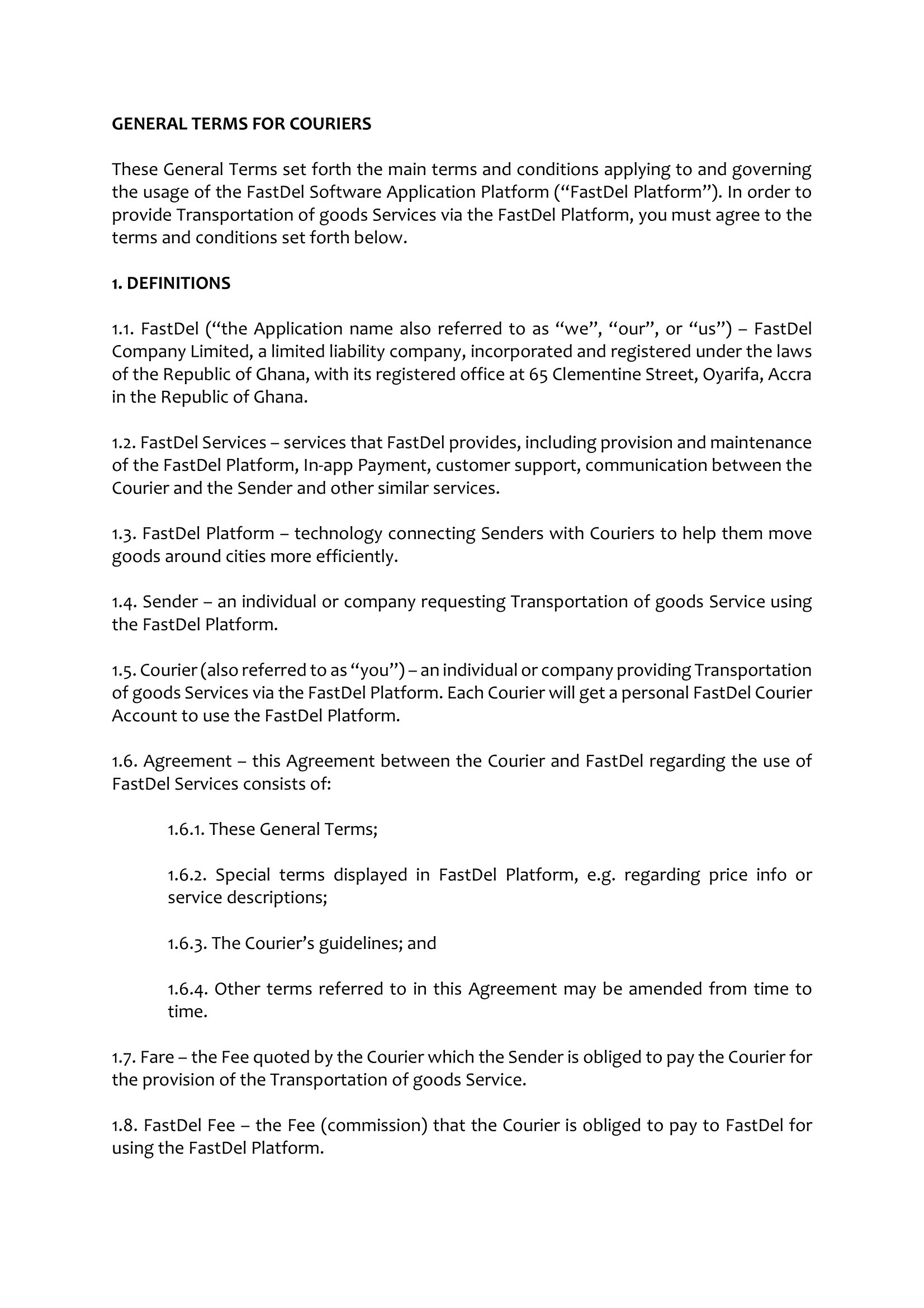 GENERAL TERMS FOR COURIERS

These General Terms set forth the main terms and conditions applying to and governing the usage of the FastDel Software Application Platform (“FastDel Platform”). In order to provide Transportation of goods Services via the FastDel Platform, you must agree to the terms and conditions set forth below.

1. DEFINITIONS

1.1. FastDel (“the Application name also referred to as “we”, “our”, or “us”) – FastDel Company Limited, a limited liability company, incorporated and registered under the laws of the Republic of Ghana, with its registered office at 65 Clementine Street, Oyarifa, Accra in the Republic of Ghana.

1.2. FastDel Services – services that FastDel provides, including provision and maintenance of the FastDel Platform, In-app Payment, customer support, communication between the Courier and the Sender and other similar services.

1.3. FastDel Platform – technology connecting Senders with Couriers to help them move goods around cities more efficiently.

1.4. Sender – an individual or company requesting Transportation of goods Service using the FastDel Platform.

1.5. Courier (also referred to as “you”) – an individual or company providing Transportation of goods Services via the FastDel Platform. Each Courier will get a personal FastDel Courier Account to use the FastDel Platform.

1.6. Agreement – this Agreement between the Courier and FastDel regarding the use of FastDel Services consists of:

1.6.1. These General Terms;

1.6.2. Special terms displayed in FastDel Platform, e.g. regarding price info or service descriptions;

1.6.3. The Courier’s guidelines; and

1.6.4. Other terms referred to in this Agreement may be amended from time to time.

1.7. Fare – the Fee quoted by the Courier which the Sender is obliged to pay the Courier for the provision of the Transportation of goods Service.

1.8. FastDel Fee – the Fee (commission) that the Courier is obliged to pay to FastDel for using the FastDel Platform.